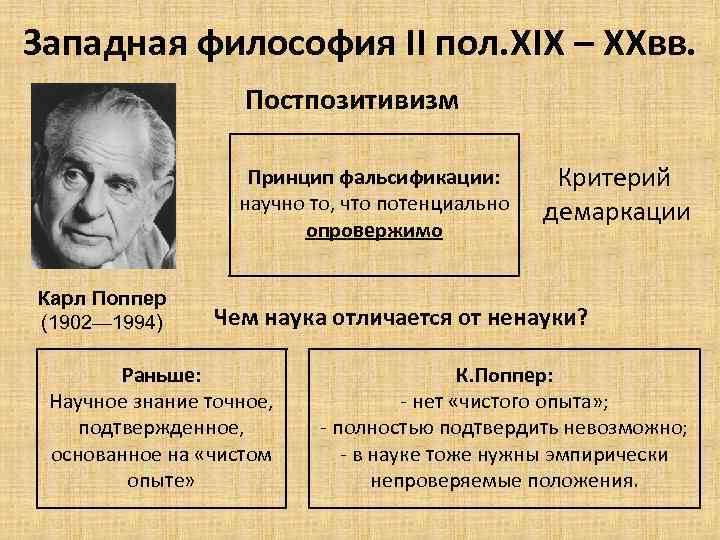 Западная философия II пол.XIX – XXвв.

Постпозитивизм

Принцип фальсификации: научно то, что потенциально опровержимо

Критерий демаркации

Карл Поппер
(1902—1994)

Чем наука отличается от ненауки?

Раньше:
Научное знание точное, подтвержденное, основанное на «чистом опыте»

К.Поппер:
- нет «чистого опыта»;
- полностью подтвердить невозможно;
- в науке тоже нужны эмпирически непроверяемые положения.